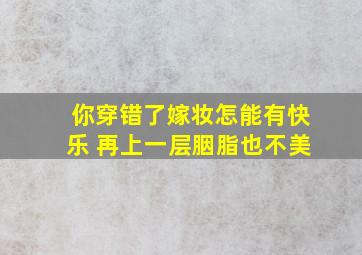 你穿错了嫁妆怎能有快乐 再上一层胭脂也不美